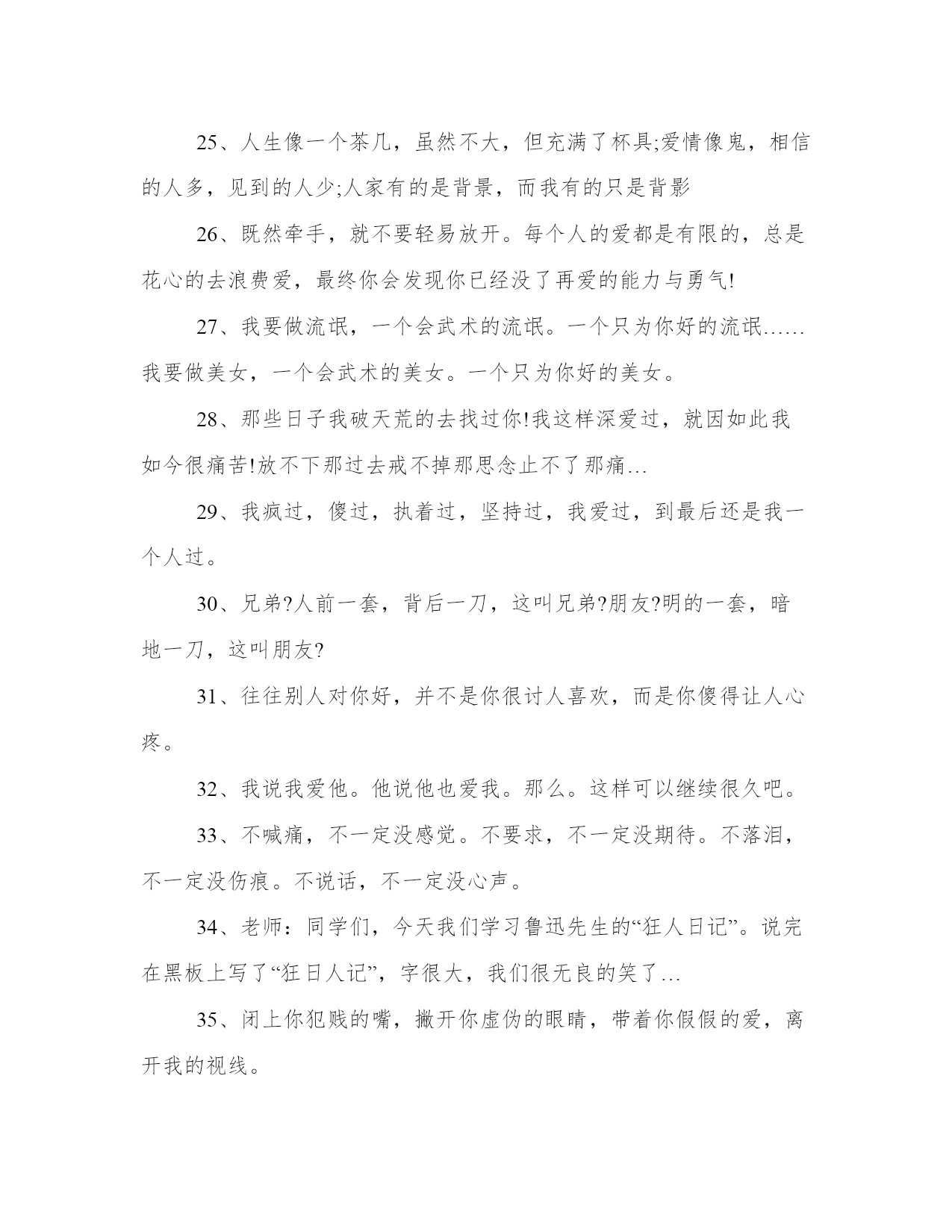 25、人生像一个茶几，虽然不大，但充满了杯具;爱情像鬼，相信的人多，见到的人少;人家有的是背景，而我有的只是背影

26、既然牵手，就不要轻易放开。每个人的爱都是有限的，总是花心的去浪费爱，最终你会发现你已经没了再爱的能力与勇气!

27、我要做流氓，一个会武术的流氓。一个只为你好的流氓……我要做美女，一个会武术的美女。一个只为你好的美女。

28、那些日子我破天荒的去找过你!我这样深爱过，就因如此我如今很痛苦!放不下那过去戒不掉那思念止不了那痛…

29、我疯过，傻过，执着过，坚持过，我爱过，到最后还是我一个人过。

30、兄弟?人前一套，背后一刀，这叫兄弟?朋友?明的一套，暗地一刀，这叫朋友?

31、往往别人对你好，并不是你很讨人喜欢，而是你傻得让人心疼。

32、我说我爱他。他说他也爱我。那么。这样可以继续很久吧。

33、不喊痛，不一定没感觉。不要求，不一定没期待。不落泪，不一定没伤痕。不说话，不一定没心声。

34、老师：同学们，今天我们学习鲁迅先生的“狂人日记”。说完在黑板上写了“狂日人记”，字很大，我们很无良的笑了…

35、闭上你犯贱的嘴，撇开你虚伪的眼睛，带着你假假的爱，离开我的视线。